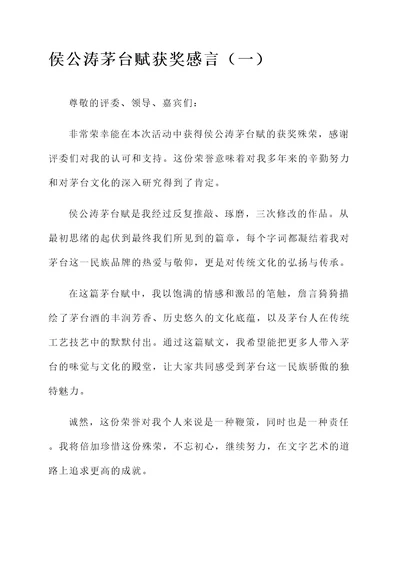 侯公涛茅台赋获奖感言（一）

尊敬的评委、领导、嘉宾们：

非常荣幸能在本次活动中获得侯公涛茅台赋的获奖殊荣，感谢评委们对我的认可和支持。这份荣誉意味着对我多年来的辛勤努力和对茅台文化的深入研究得到了肯定。

侯公涛茅台赋是我经过反复推敲、琢磨，三次修改的作品。从最初思绪的起伏到最终我们所见到的篇章，每个字词都凝结着我对茅台这一民族品牌的热爱与敬仰，更是对传统文化的弘扬与传承。

在这篇茅台赋中，我以饱满的情感和激昂的笔触，詹言猗猗描绘了茅台酒的丰润芳香、历史悠久的文化底蕴，以及茅台人在传统工艺技艺中的默默付出。通过这篇赋文，我希望能把更多人带入茅台的味觉与文化的殿堂，让大家共同感受到茅台这一民族骄傲的独特魅力。

诚然，这份荣誉对我个人来说是一种鞭策，同时也是一种责任。我将倍加珍惜这份殊荣，不忘初心，继续努力，在文字艺术的道路上追求更高的成就。